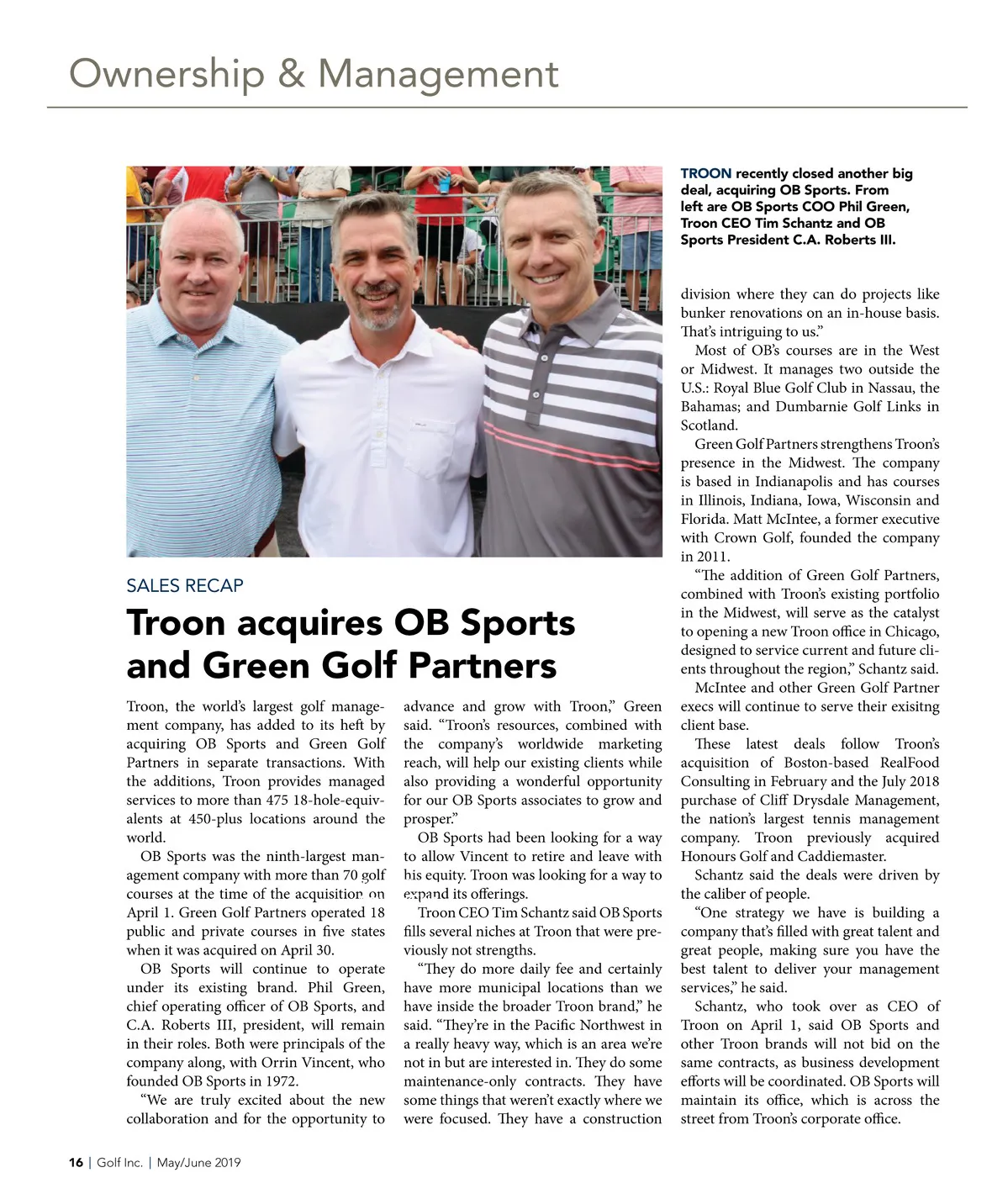 Ownership & Management

TROON recently closed another big deal, acquiring OB Sports. From left are OB Sports COO Phil Green, Troon CEO Tim Schantz and OB Sports President C.A. Roberts III.

SALES RECAP

Troon acquires OB Sports and Green Golf Partners

Troon, the world's largest golf management company, has added to its heft by acquiring OB Sports and Green Golf Partners in separate transactions. With the additions, Troon provides managed services to more than 475 18-hole-equivalents at 450-plus locations around the world.

OB Sports was the ninth-largest management company with more than 70 golf courses at the time of the acquisition on April 1. Green Golf Partners operated 18 public and private courses in five states when it was acquired on April 30.

OB Sports will continue to operate under its existing brand. Phil Green, chief operating officer of OB Sports, and C.A. Roberts III, president, will remain in their roles. Both were principals of the company along, with Orrin Vincent, who founded OB Sports in 1972.

"We are truly excited about the new collaboration and for the opportunity to advance and grow with Troon," Green said. "Troon's resources, combined with the company's worldwide marketing reach, will help our existing clients while also providing a wonderful opportunity for our OB Sports associates to grow and prosper."

OB Sports had been looking for a way to allow Vincent to retire and leave with his equity. Troon was looking for a way to expand its offerings.

Troon CEO Tim Schantz said OB Sports fills several niches at Troon that were previously not strengths.

"They do more daily fee and certainly have more municipal locations than we have inside the broader Troon brand," he said. "They're in the Pacific Northwest in a really heavy way, which is an area we're not in but are interested in. They do some maintenance-only contracts. They have some things that weren't exactly where we were focused. They have a construction division where they can do projects like bunker renovations on an in-house basis. That's intriguing to us."

Most of OB's courses are in the West or Midwest. It manages two outside the U.S.: Royal Blue Golf Club in Nassau, the Bahamas; and Dumbarnie Golf Links in Scotland.

Green Golf Partners strengthens Troon's presence in the Midwest. The company is based in Indianapolis and has courses in Illinois, Indiana, Iowa, Wisconsin and Florida. Matt McIntee, a former executive with Crown Golf, founded the company in 2011.

"The addition of Green Golf Partners, combined with Troon's existing portfolio in the Midwest, will serve as the catalyst to opening a new Troon office in Chicago, designed to service current and future clients throughout the region," Schantz said.

McIntee and other Green Golf Partner execs will continue to serve their exisitng client base.

These latest deals follow Troon's acquisition of Boston-based RealFood Consulting in February and the July 2018 purchase of Cliff Drysdale Management, the nation's largest tennis management company. Troon previously acquired Honours Golf and Caddiemaster.

Schantz said the deals were driven by the caliber of people.

"One strategy we have is building a company that's filled with great talent and great people, making sure you have the best talent to deliver your management services," he said.

Schantz, who took over as CEO of Troon on April 1, said OB Sports and other Troon brands will not bid on the same contracts, as business development efforts will be coordinated. OB Sports will maintain its office, which is across the street from Troon's corporate office.

16 | Golf Inc. | May/June 2019